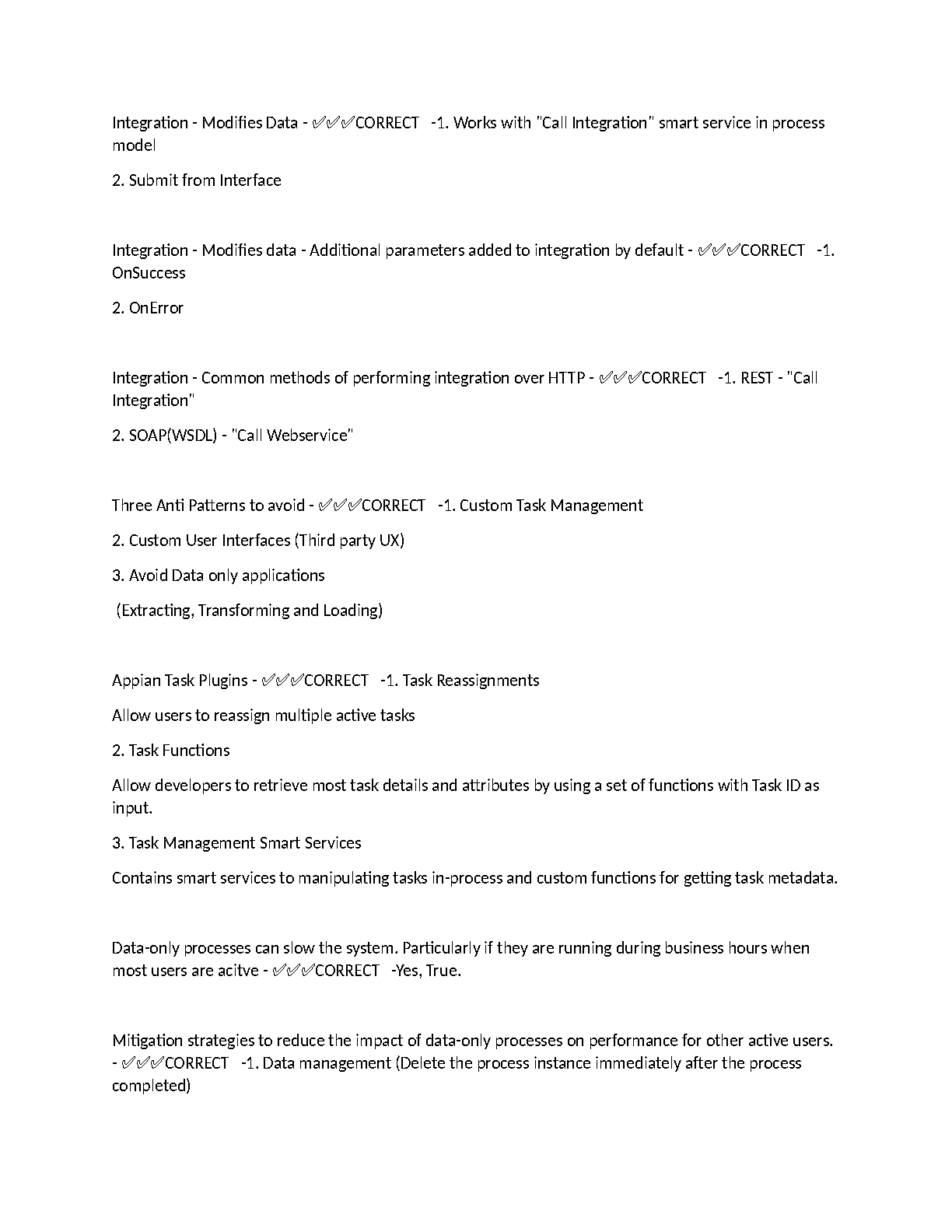 Integration - Modifies Data - ✅✅✅CORRECT -1. Works with "Call Integration" smart service in process model

2. Submit from Interface

Integration - Modifies data - Additional parameters added to integration by default - ✅✅✅CORRECT -1. OnSuccess

2. OnError

Integration - Common methods of performing integration over HTTP - ✅✅✅CORRECT -1. REST - "Call Integration"

2. SOAP(WSDL) - "Call Webservice"

Three Anti Patterns to avoid - ✅✅✅CORRECT -1. Custom Task Management

2. Custom User Interfaces (Third party UX)

3. Avoid Data only applications

(Extracting, Transforming and Loading)

Appian Task Plugins - ✅✅✅CORRECT -1. Task Reassignments

Allow users to reassign multiple active tasks

2. Task Functions

Allow developers to retrieve most task details and attributes by using a set of functions with Task ID as input.

3. Task Management Smart Services

Contains smart services to manipulating tasks in-process and custom functions for getting task metadata.

Data-only processes can slow the system. Particularly if they are running during business hours when most users are acitve - ✅✅✅CORRECT -Yes, True.

Mitigation strategies to reduce the impact of data-only processes on performance for other active users. - ✅✅✅CORRECT -1. Data management (Delete the process instance immediately after the process completed)